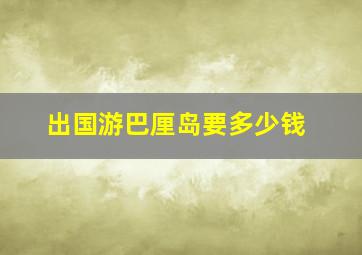 出国游巴厘岛要多少钱